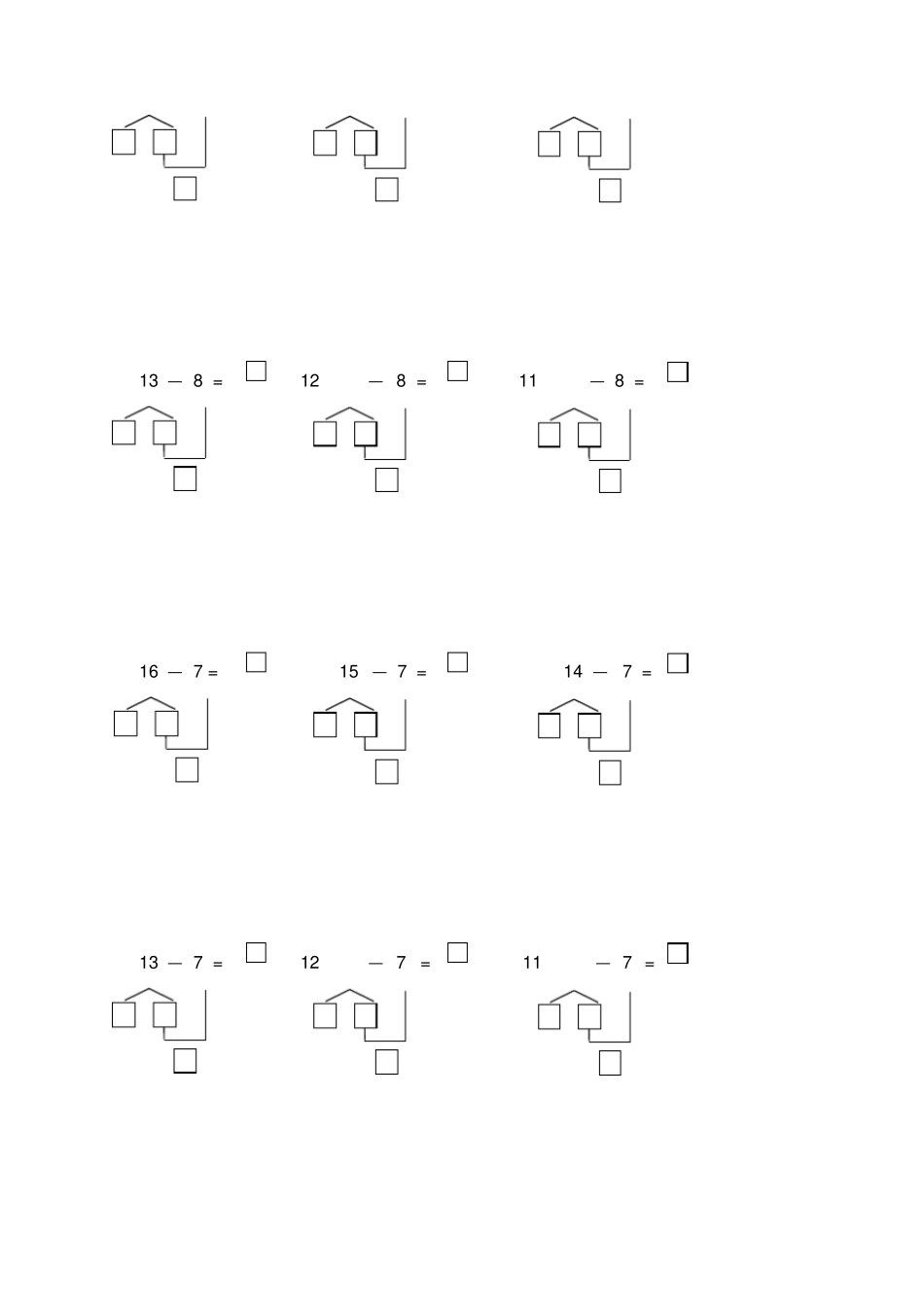 13 — 8 = ☐ 12 — 8 = ☐ 11 — 8 = ☐

16 — 7 = ☐ 15 — 7 = ☐ 14 — 7 = ☐

13 — 7 = ☐ 12 — 7 = ☐ 11 — 7 = ☐